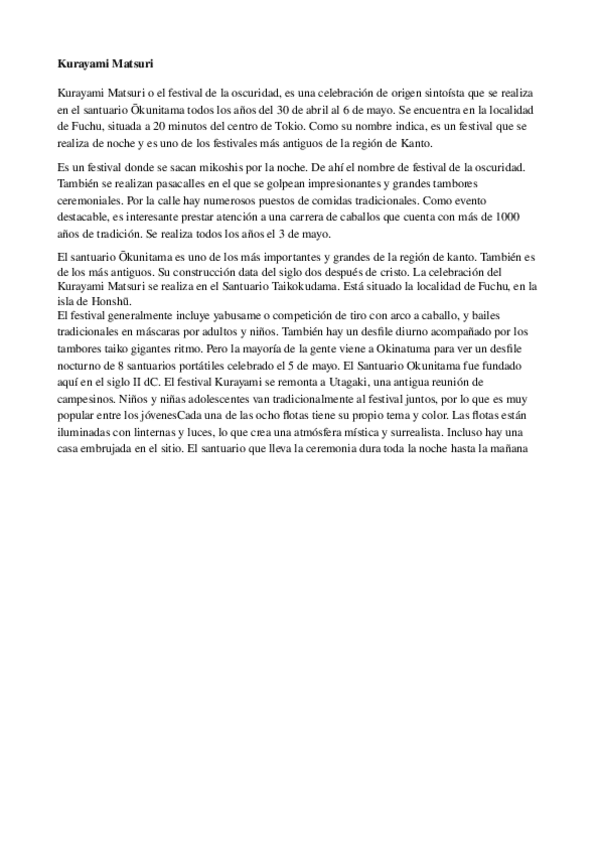 Kurayami Matsuri

Kurayami Matsuri o el festival de la oscuridad, es una celebración de origen sintoísta que se realiza en el santuario Ōkunitama todos los años del 30 de abril al 6 de mayo. Se encuentra en la localidad de Fuchu, situada a 20 minutos del centro de Tokio. Como su nombre indica, es un festival que se realiza de noche y es uno de los festivales más antiguos de la región de Kanto.

Es un festival donde se sacan mikoshis por la noche. De ahí el nombre de festival de la oscuridad. También se realizan pasacalles en el que se golpean impresionantes y grandes tambores ceremoniales. Por la calle hay numerosos puestos de comidas tradicionales. Como evento destacable, es interesante prestar atención a una carrera de caballos que cuenta con más de 1000 años de tradición. Se realiza todos los años el 3 de mayo.

El santuario Ōkunitama es uno de los más importantes y grandes de la región de kanto. También es de los más antiguos. Su construcción data del siglo dos después de cristo. La celebración del Kurayami Matsuri se realiza en el Santuario Taikokudama. Está situado la localidad de Fuchu, en la isla de Honshū.
El festival generalmente incluye yabusame o competición de tiro con arco a caballo, y bailes tradicionales en máscaras por adultos y niños. También hay un desfile diurno acompañado por los tambores taiko gigantes ritmo. Pero la mayoría de la gente viene a Okinatuma para ver un desfile nocturno de 8 santuarios portátiles celebrado el 5 de mayo. El Santuario Okunitama fue fundado aquí en el siglo II dC. El festival Kurayami se remonta a Utagaki, una antigua reunión de campesinos. Niños y niñas adolescentes van tradicionalmente al festival juntos, por lo que es muy popular entre los jóvenesCada una de las ocho flotas tiene su propio tema y color. Las flotas están iluminadas con linternas y luces, lo que crea una atmósfera mística y surrealista. Incluso hay una casa embrujada en el sitio. El santuario que lleva la ceremonia dura toda la noche hasta la mañana